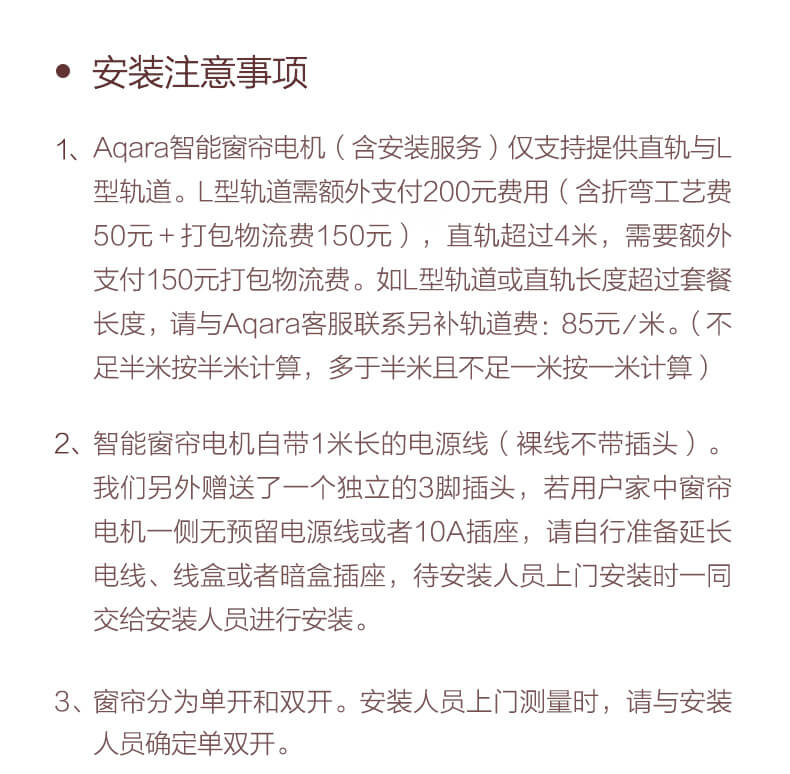 • 安装注意事项

1、Aqara智能窗帘电机（含安装服务）仅支持提供直轨与L型轨道。L型轨道需额外支付200元费用（含折弯工艺费50元＋打包物流费150元），直轨超过4米，需要额外支付150元打包物流费。如L型轨道或直轨长度超过套餐长度，请与Aqara客服联系另补轨道费：85元/米。（不足半米按半米计算，多于半米且不足一米按一米计算）

2、智能窗帘电机自带1米长的电源线（裸线不带插头）。我们另外赠送了一个独立的3脚插头，若用户家中窗帘电机一侧无预留电源线或者10A插座，请自行准备延长电线、线盒或者暗盒插座，待安装人员上门安装时一同交给安装人员进行安装。

3、窗帘分为单开和双开。安装人员上门测量时，请与安装人员确定单双开。